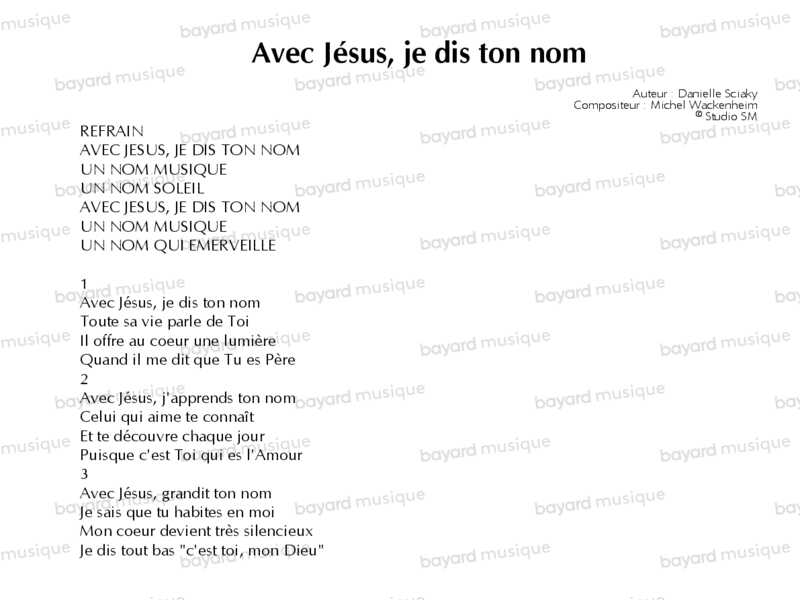 Avec Jésus, je dis ton nom

Auteur : Danielle Sciaky
Compositeur : Michel Wackenheim
© Studio SM

REFRAIN
AVEC JESUS, JE DIS TON NOM
UN NOM MUSIQUE
UN NOM SOLEIL
AVEC JESUS, JE DIS TON NOM
UN NOM MUSIQUE
UN NOM QUI EMERVEILLE

1
Avec Jésus, je dis ton nom
Toute sa vie parle de Toi
Il offre au coeur une lumière
Quand il me dit que Tu es Père
2
Avec Jésus, j'apprends ton nom
Celui qui aime te connaît
Et te découvre chaque jour
Puisque c'est Toi qui es l'Amour
3
Avec Jésus, grandit ton nom
Je sais que tu habites en moi
Mon coeur devient très silencieux
Je dis tout bas "c'est toi, mon Dieu"

bayard musique